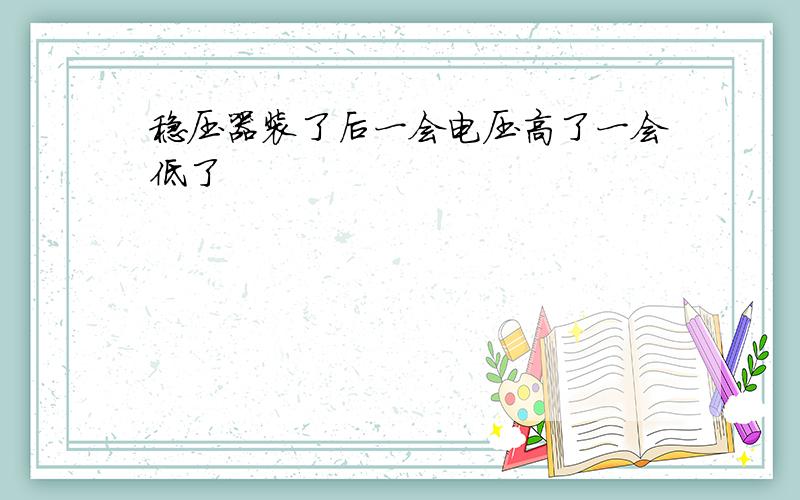 稳压器装了后一会电压高了一会低了